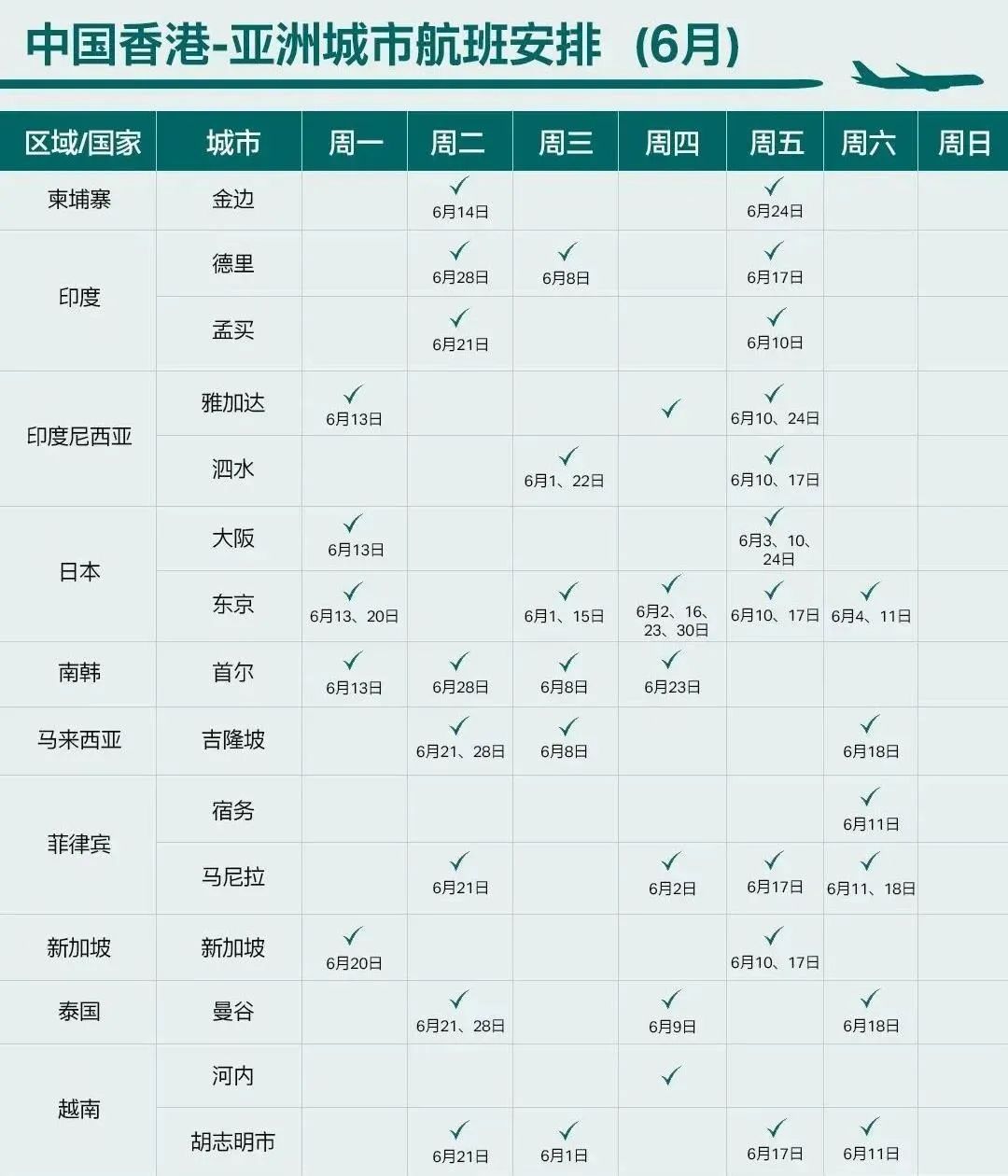 中国香港-亚洲城市航班安排（6月）

| 区域/国家 | 城市 | 周一 | 周二 | 周三 | 周四 | 周五 | 周六 | 周日 |
|---|---|---|---|---|---|---|---|---|
| 柬埔寨 | 金边 | | ✓ 6月14日 | | | ✓ 6月24日 | | |
| 印度 | 德里 | | ✓ 6月28日 | ✓ 6月8日 | | ✓ 6月17日 | | |
| | 孟买 | | ✓ 6月21日 | | | ✓ 6月10日 | | |
| 印度尼西亚 | 雅加达 | ✓ 6月13日 | | | ✓ | ✓ 6月10、24日 | | |
| | 泗水 | | | ✓ 6月1、22日 | | ✓ 6月10、17日 | | |
| 日本 | 大阪 | ✓ 6月13日 | | | | ✓ 6月3、10、24日 | | |
| | 东京 | ✓ 6月13、20日 | | ✓ 6月1、15日 | ✓ 6月2、16、23、30日 | ✓ 6月10、17日 | ✓ 6月4、11日 | |
| 南韩 | 首尔 | ✓ 6月13日 | ✓ 6月28日 | ✓ 6月8日 | ✓ 6月23日 | | | |
| 马来西亚 | 吉隆坡 | | ✓ 6月21、28日 | ✓ 6月8日 | | | ✓ 6月18日 | |
| 菲律宾 | 宿务 | | | | | | ✓ 6月11日 | |
| | 马尼拉 | | ✓ 6月21日 | | ✓ 6月2日 | ✓ 6月17日 | ✓ 6月11、18日 | |
| 新加坡 | 新加坡 | ✓ 6月20日 | | | | ✓ 6月10、17日 | | |
| 泰国 | 曼谷 | | ✓ 6月21、28日 | | ✓ 6月9日 | | ✓ 6月18日 | |
| 越南 | 河内 | | | | ✓ | | | |
| | 胡志明市 | | ✓ 6月21日 | ✓ 6月1日 | | ✓ 6月17日 | ✓ 6月11日 | |